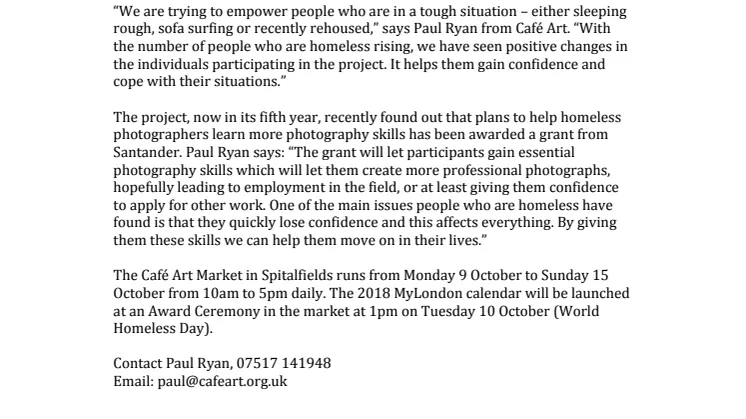 “We are trying to empower people who are in a tough situation – either sleeping rough, sofa surfing or recently rehoused,” says Paul Ryan from Café Art. “With the number of people who are homeless rising, we have seen positive changes in the individuals participating in the project. It helps them gain confidence and cope with their situations.”

The project, now in its fifth year, recently found out that plans to help homeless photographers learn more photography skills has been awarded a grant from Santander. Paul Ryan says: “The grant will let participants gain essential photography skills which will let them create more professional photographs, hopefully leading to employment in the field, or at least giving them confidence to apply for other work. One of the main issues people who are homeless have found is that they quickly lose confidence and this affects everything. By giving them these skills we can help them move on in their lives.”

The Café Art Market in Spitalfields runs from Monday 9 October to Sunday 15 October from 10am to 5pm daily. The 2018 MyLondon calendar will be launched at an Award Ceremony in the market at 1pm on Tuesday 10 October (World Homeless Day).

Contact Paul Ryan, 07517 141948
Email: paul@cafeart.org.uk